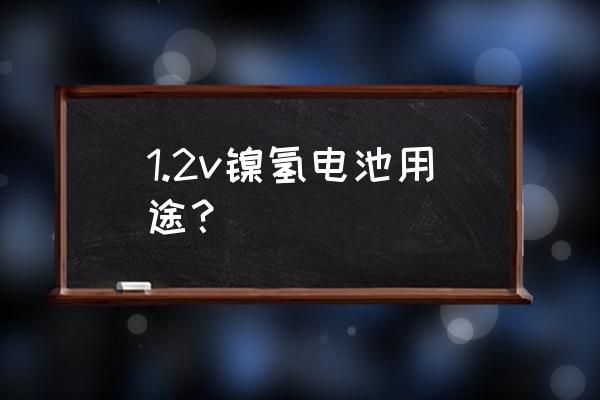 1.2v镍氢电池用途？